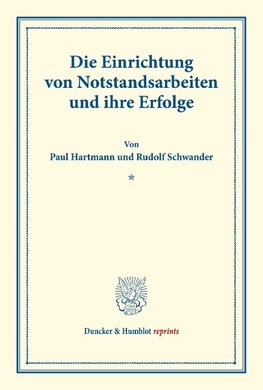 Die Einrichtung von Notstandsarbeiten und ihre Erfolge

Von
Paul Hartmann und Rudolf Schwander

*

Duncker & Humblot reprints